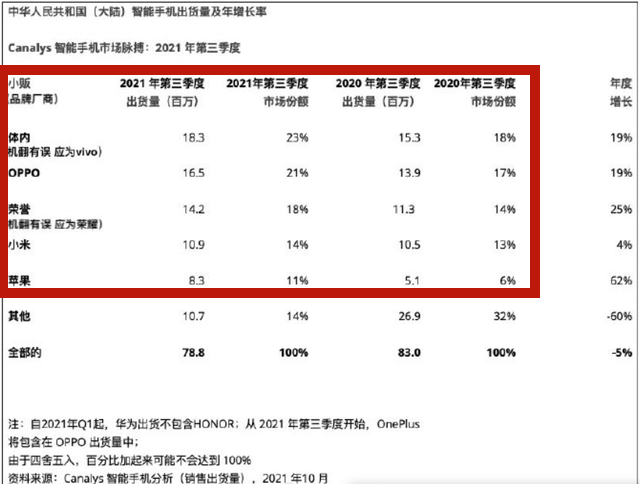 中华人民共和国（大陆）智能手机出货量及年增长率

Canalys 智能手机市场脉搏：2021 年第三季度

| 小贩 (品牌厂商) | 2021 年第三季度 出货量（百万） | 2021年第三季度 市场份额 | 2020 年第三季度 出货量（百万） | 2020年第三季度 市场份额 | 年度 增长 |
|---|---|---|---|---|---|
| 体内 机翻有误 应为vivo) | 18.3 | 23% | 15.3 | 18% | 19% |
| OPPO | 16.5 | 21% | 13.9 | 17% | 19% |
| 荣誉 机翻有误 应为荣耀) | 14.2 | 18% | 11.3 | 14% | 25% |
| 小米 | 10.9 | 14% | 10.5 | 13% | 4% |
| 苹果 | 8.3 | 11% | 5.1 | 6% | 62% |
| 其他 | 10.7 | 14% | 26.9 | 32% | -60% |
| 全部的 | 78.8 | 100% | 83.0 | 100% | -5% |

注：自2021年Q1起，华为出货不包含HONOR；从 2021 年第三季度开始，OnePlus 将包含在 OPPO 出货量中；
由于四舍五入，百分比加起来可能不会达到 100%
资料来源：Canalys 智能手机分析（销售出货量），2021 年10 月